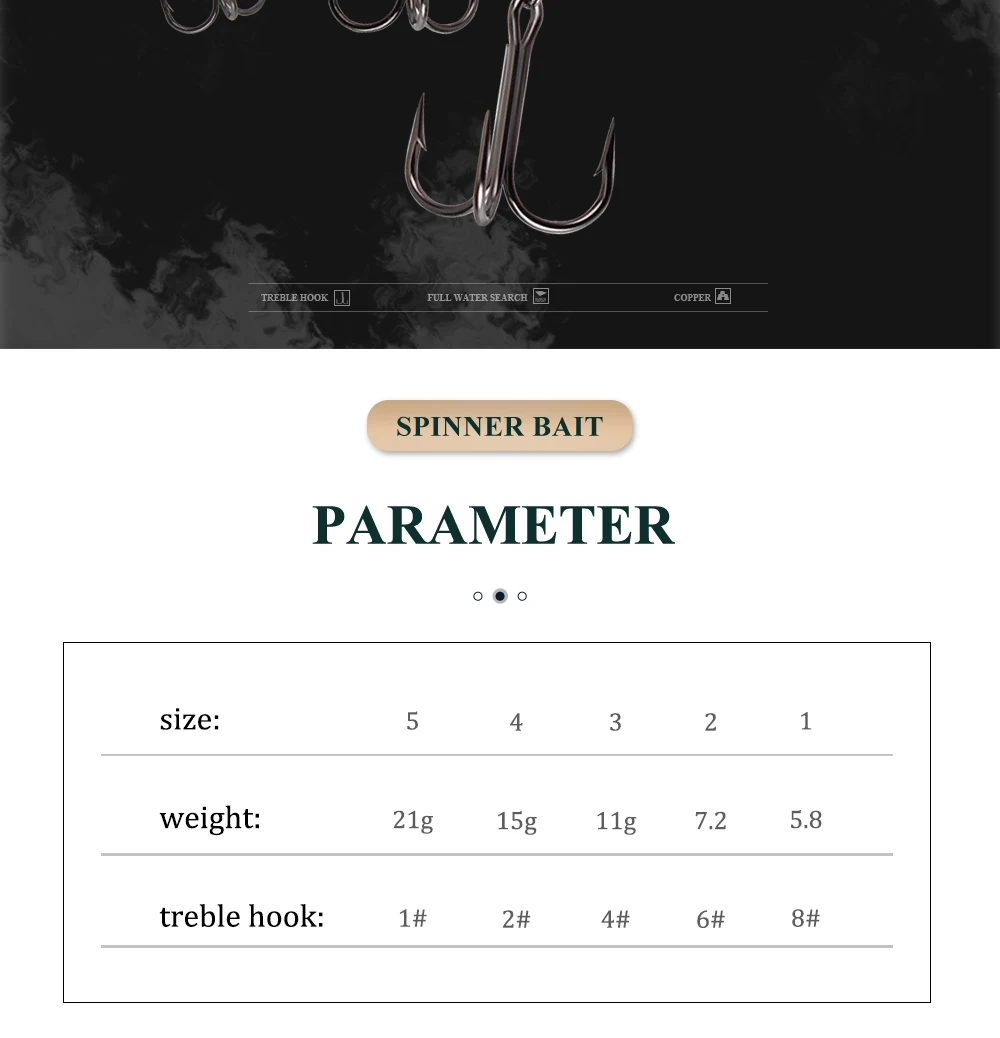 TREBLE HOOK FULL WATER SEARCH COPPER

SPINNER BAIT

PARAMETER

| size: | 5 | 4 | 3 | 2 | 1 |
|---|---|---|---|---|---|
| weight: | 21g | 15g | 11g | 7.2 | 5.8 |
| treble hook: | 1# | 2# | 4# | 6# | 8# |